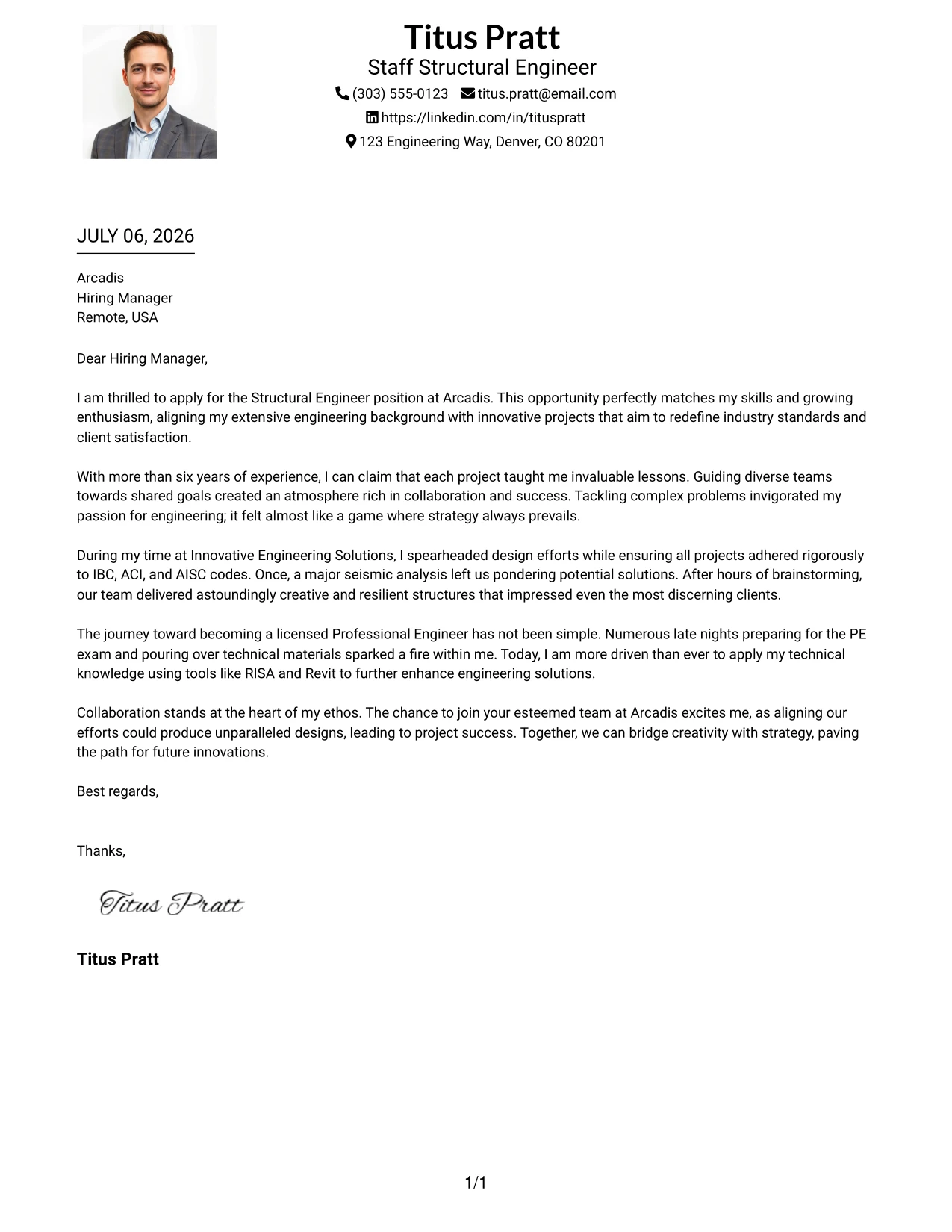 Titus Pratt
Staff Structural Engineer
(303) 555-0123 titus.pratt@email.com
https://linkedin.com/in/tituspratt
123 Engineering Way, Denver, CO 80201

JULY 06, 2026

Arcadis
Hiring Manager
Remote, USA

Dear Hiring Manager,

I am thrilled to apply for the Structural Engineer position at Arcadis. This opportunity perfectly matches my skills and growing enthusiasm, aligning my extensive engineering background with innovative projects that aim to redefine industry standards and client satisfaction.

With more than six years of experience, I can claim that each project taught me invaluable lessons. Guiding diverse teams towards shared goals created an atmosphere rich in collaboration and success. Tackling complex problems invigorated my passion for engineering; it felt almost like a game where strategy always prevails.

During my time at Innovative Engineering Solutions, I spearheaded design efforts while ensuring all projects adhered rigorously to IBC, ACI, and AISC codes. Once, a major seismic analysis left us pondering potential solutions. After hours of brainstorming, our team delivered astoundingly creative and resilient structures that impressed even the most discerning clients.

The journey toward becoming a licensed Professional Engineer has not been simple. Numerous late nights preparing for the PE exam and pouring over technical materials sparked a fire within me. Today, I am more driven than ever to apply my technical knowledge using tools like RISA and Revit to further enhance engineering solutions.

Collaboration stands at the heart of my ethos. The chance to join your esteemed team at Arcadis excites me, as aligning our efforts could produce unparalleled designs, leading to project success. Together, we can bridge creativity with strategy, paving the path for future innovations.

Best regards,

Thanks,

Titus Pratt

Titus Pratt

1/1